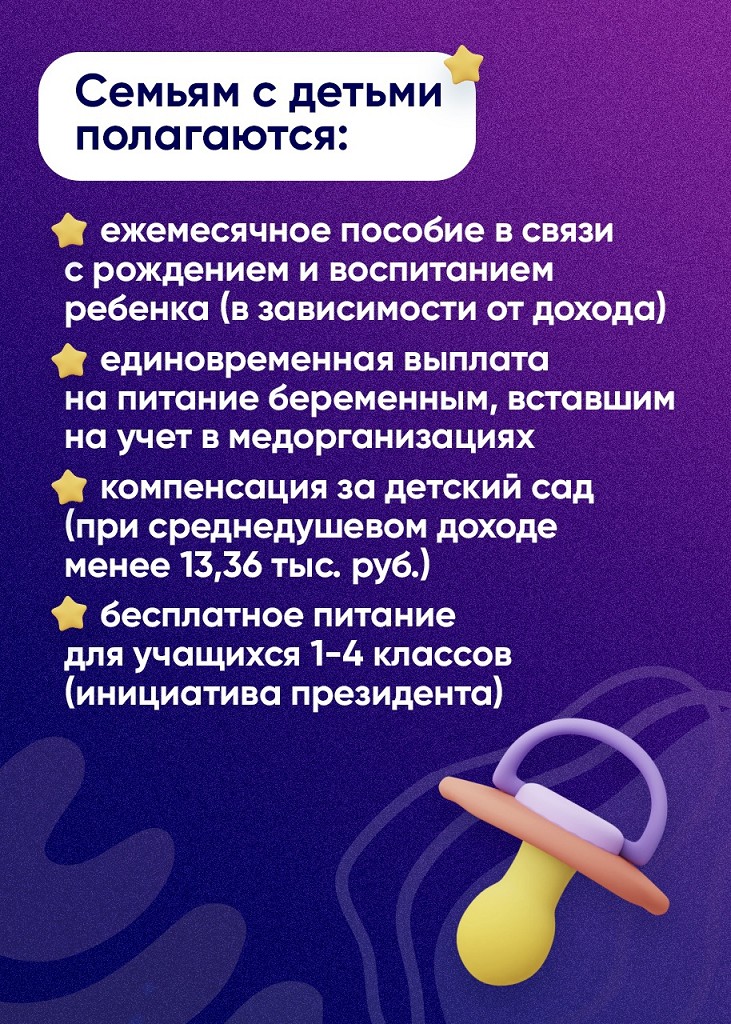 Семьям с детьми полагаются:

ежемесячное пособие в связи с рождением и воспитанием ребенка (в зависимости от дохода)

единовременная выплата на питание беременным, вставшим на учет в медорганизациях

компенсация за детский сад (при среднедушевом доходе менее 13,36 тыс. руб.)

бесплатное питание для учащихся 1-4 классов (инициатива президента)